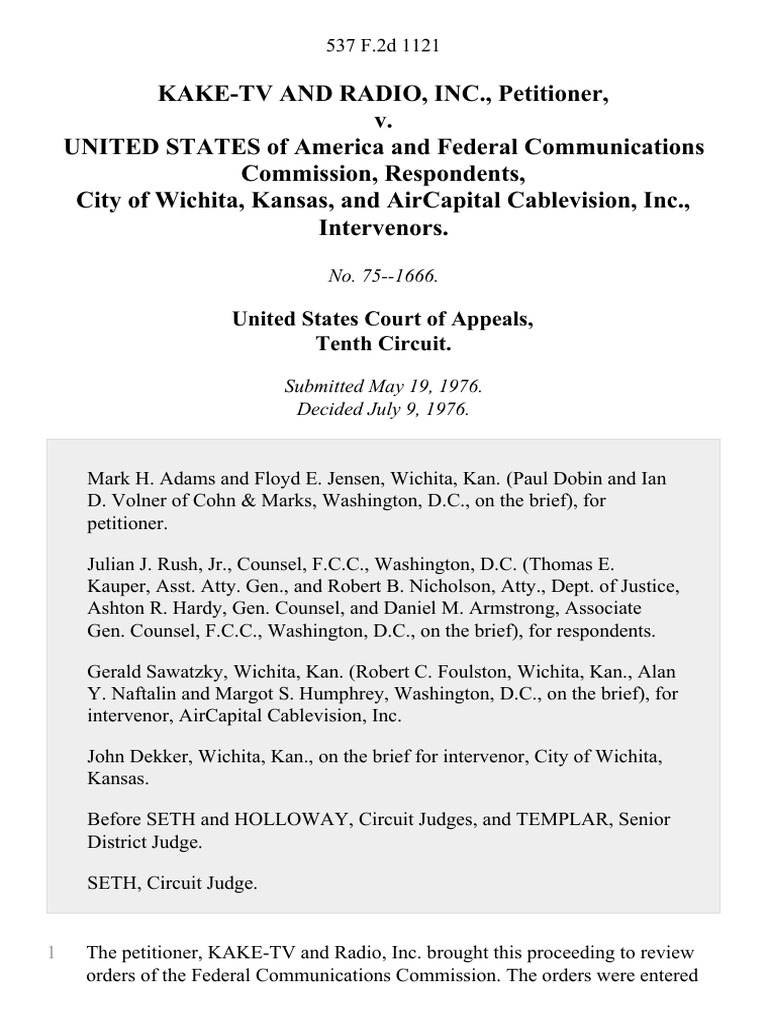 537 F.2d 1121

KAKE-TV AND RADIO, INC., Petitioner, v. UNITED STATES of America and Federal Communications Commission, Respondents, City of Wichita, Kansas, and AirCapital Cablevision, Inc., Intervenors.

No. 75--1666.

United States Court of Appeals, Tenth Circuit.

Submitted May 19, 1976. Decided July 9, 1976.

Mark H. Adams and Floyd E. Jensen, Wichita, Kan. (Paul Dobin and Ian D. Volner of Cohn & Marks, Washington, D.C., on the brief), for petitioner.

Julian J. Rush, Jr., Counsel, F.C.C., Washington, D.C. (Thomas E. Kauper, Asst. Atty. Gen., and Robert B. Nicholson, Atty., Dept. of Justice, Ashton R. Hardy, Gen. Counsel, and Daniel M. Armstrong, Associate Gen. Counsel, F.C.C., Washington, D.C., on the brief), for respondents.

Gerald Sawatzky, Wichita, Kan. (Robert C. Foulston, Wichita, Kan., Alan Y. Naftalin and Margot S. Humphrey, Washington, D.C., on the brief), for intervenor, AirCapital Cablevision, Inc.

John Dekker, Wichita, Kan., on the brief for intervenor, City of Wichita, Kansas.

Before SETH and HOLLOWAY, Circuit Judges, and TEMPLAR, Senior District Judge.

SETH, Circuit Judge.

1 The petitioner, KAKE-TV and Radio, Inc. brought this proceeding to review orders of the Federal Communications Commission. The orders were entered